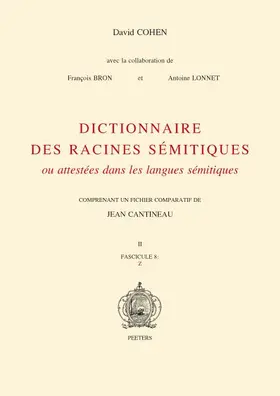 David COHEN

avec la collaboration de

François BRON et Antoine LONNET

DICTIONNAIRE
DES RACINES SÉMITIQUES
ou attestées dans les langues sémitiques

COMPRENANT UN FICHIER COMPARATIF DE
JEAN CANTINEAU

II

FASCICULE 8:
Z

PEETERS